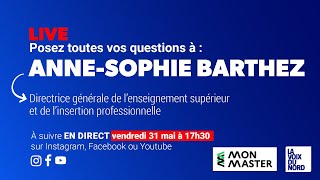 LIVE
Posez toutes vos questions à :
ANNE-SOPHIE BARTHEZ

Directrice générale de l'enseignement supérieur et de l'insertion professionnelle

À suivre EN DIRECT vendredi 31 mai à 17h30 sur Instagram, Facebook ou Youtube

MON MASTER

LA VOIX DU NORD